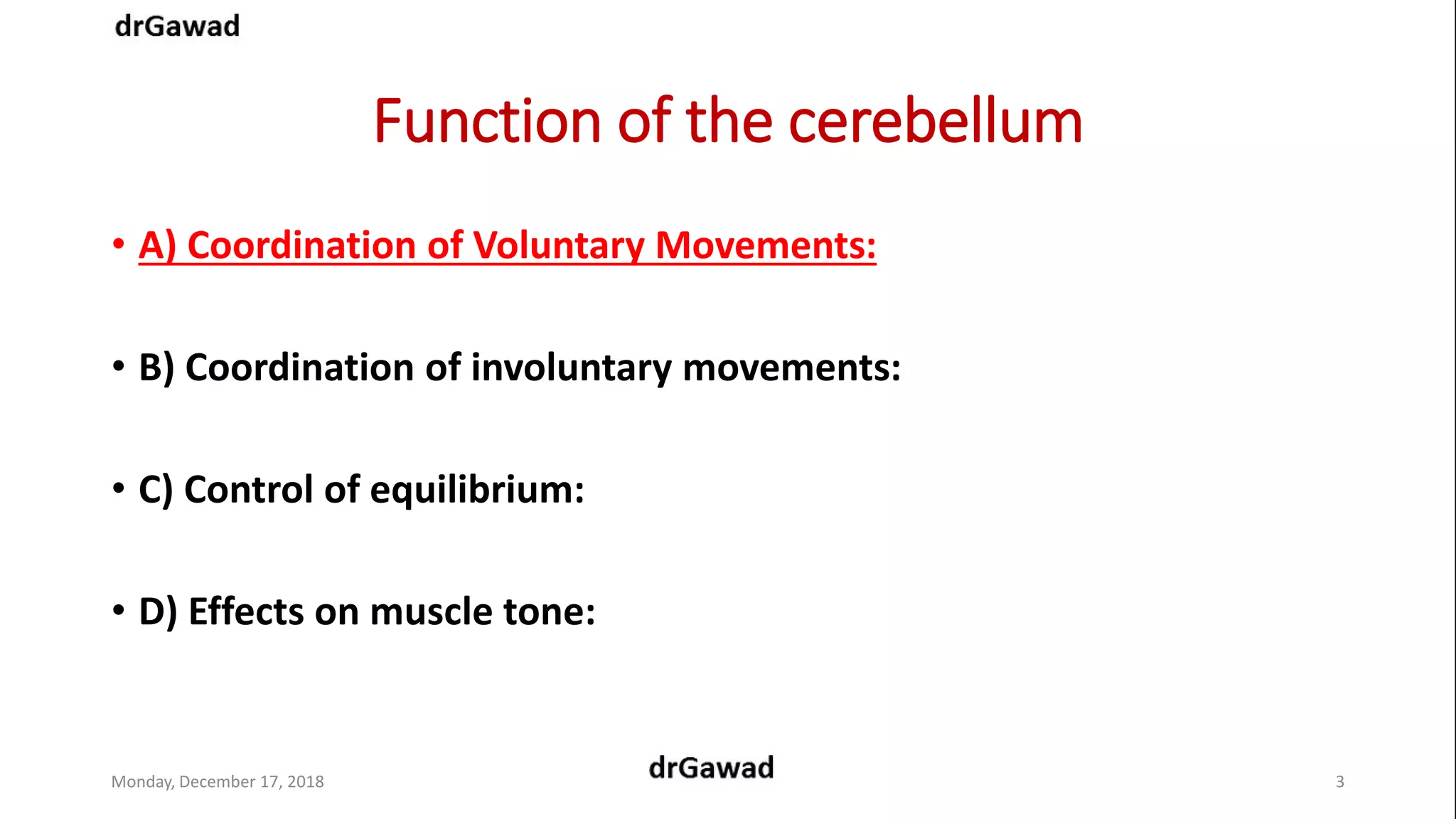 drGawad

Function of the cerebellum

• A) Coordination of Voluntary Movements:

• B) Coordination of involuntary movements:

• C) Control of equilibrium:

• D) Effects on muscle tone:

Monday, December 17, 2018

drGawad

3